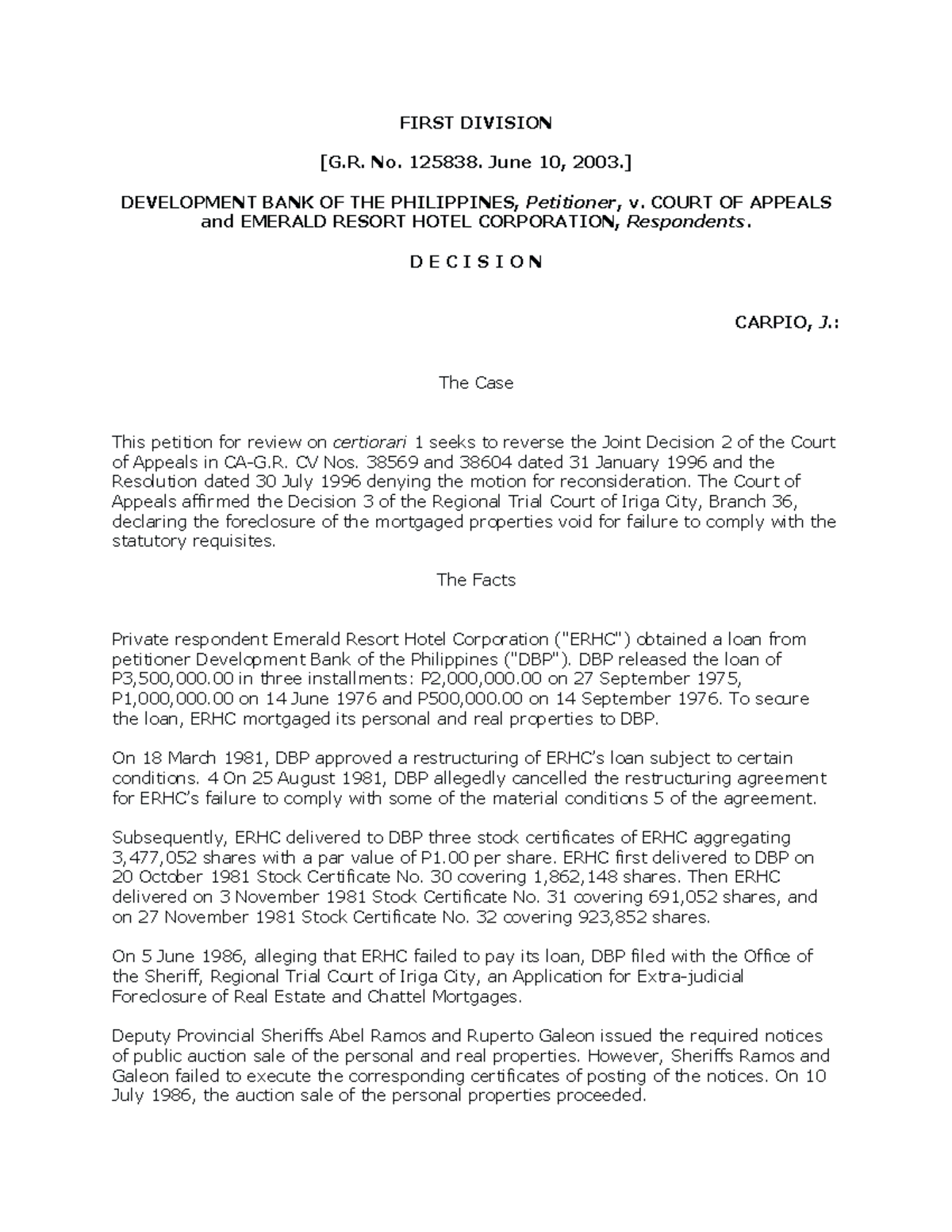 FIRST DIVISION

[G.R. No. 125838. June 10, 2003.]

DEVELOPMENT BANK OF THE PHILIPPINES, Petitioner, v. COURT OF APPEALS and EMERALD RESORT HOTEL CORPORATION, Respondents.

D E C I S I O N

CARPIO, J.:

The Case

This petition for review on certiorari 1 seeks to reverse the Joint Decision 2 of the Court of Appeals in CA-G.R. CV Nos. 38569 and 38604 dated 31 January 1996 and the Resolution dated 30 July 1996 denying the motion for reconsideration. The Court of Appeals affirmed the Decision 3 of the Regional Trial Court of Iriga City, Branch 36, declaring the foreclosure of the mortgaged properties void for failure to comply with the statutory requisites.

The Facts

Private respondent Emerald Resort Hotel Corporation ("ERHC") obtained a loan from petitioner Development Bank of the Philippines ("DBP"). DBP released the loan of P3,500,000.00 in three installments: P2,000,000.00 on 27 September 1975, P1,000,000.00 on 14 June 1976 and P500,000.00 on 14 September 1976. To secure the loan, ERHC mortgaged its personal and real properties to DBP.

On 18 March 1981, DBP approved a restructuring of ERHC's loan subject to certain conditions. 4 On 25 August 1981, DBP allegedly cancelled the restructuring agreement for ERHC's failure to comply with some of the material conditions 5 of the agreement.

Subsequently, ERHC delivered to DBP three stock certificates of ERHC aggregating 3,477,052 shares with a par value of P1.00 per share. ERHC first delivered to DBP on 20 October 1981 Stock Certificate No. 30 covering 1,862,148 shares. Then ERHC delivered on 3 November 1981 Stock Certificate No. 31 covering 691,052 shares, and on 27 November 1981 Stock Certificate No. 32 covering 923,852 shares.

On 5 June 1986, alleging that ERHC failed to pay its loan, DBP filed with the Office of the Sheriff, Regional Trial Court of Iriga City, an Application for Extra-judicial Foreclosure of Real Estate and Chattel Mortgages.

Deputy Provincial Sheriffs Abel Ramos and Ruperto Galeon issued the required notices of public auction sale of the personal and real properties. However, Sheriffs Ramos and Galeon failed to execute the corresponding certificates of posting of the notices. On 10 July 1986, the auction sale of the personal properties proceeded.